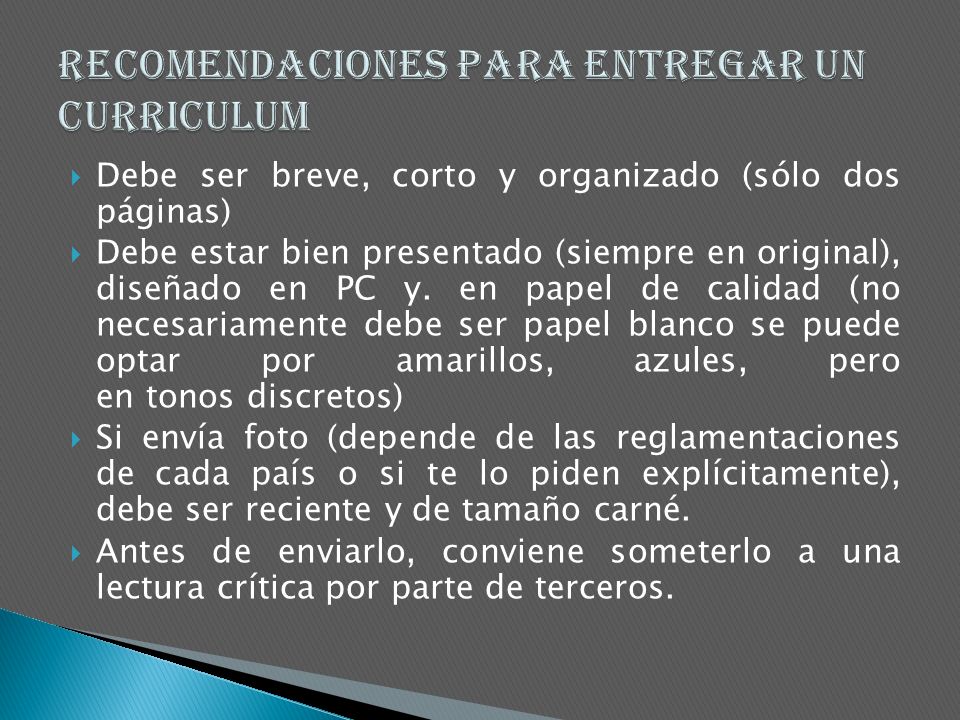 RECOMENDACIONES PARA ENTREGAR UN CURRICULUM

Debe ser breve, corto y organizado (sólo dos páginas)

Debe estar bien presentado (siempre en original), diseñado en PC y. en papel de calidad (no necesariamente debe ser papel blanco se puede optar por amarillos, azules, pero en tonos discretos)

Si envía foto (depende de las reglamentaciones de cada país o si te lo piden explícitamente), debe ser reciente y de tamaño carné.

Antes de enviarlo, conviene someterlo a una lectura crítica por parte de terceros.